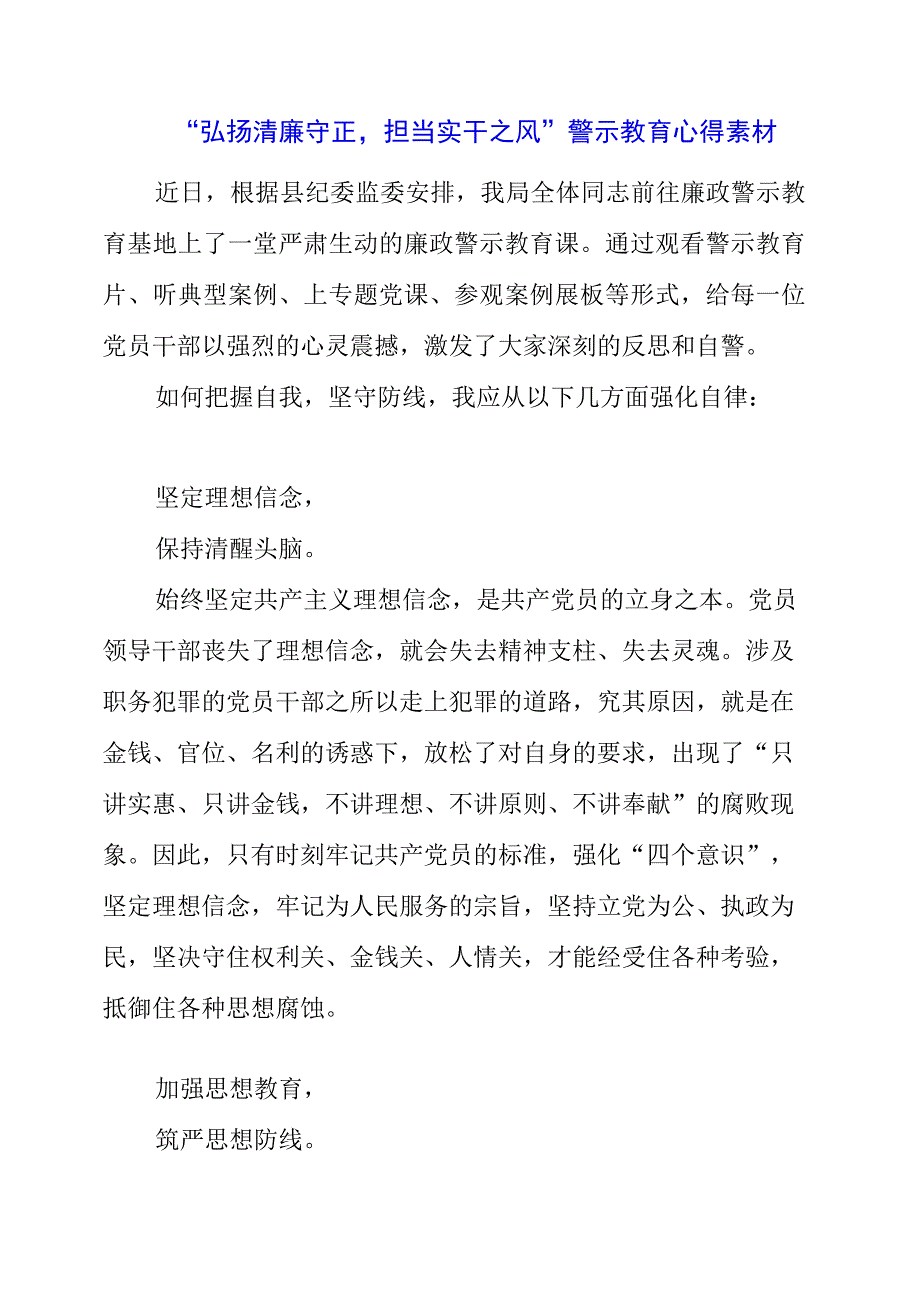 “弘扬清廉守正，担当实干之风”警示教育心得素材

近日，根据县纪委监委安排，我局全体同志前往廉政警示教育基地上了一堂严肃生动的廉政警示教育课。通过观看警示教育片、听典型案例、上专题党课、参观案例展板等形式，给每一位党员干部以强烈的心灵震撼，激发了大家深刻的反思和自警。

如何把握自我，坚守防线，我应从以下几方面强化自律：

坚定理想信念，

保持清醒头脑。

始终坚定共产主义理想信念，是共产党员的立身之本。党员领导干部丧失了理想信念，就会失去精神支柱、失去灵魂。涉及职务犯罪的党员干部之所以走上犯罪的道路，究其原因，就是在金钱、官位、名利的诱惑下，放松了对自身的要求，出现了“只讲实惠、只讲金钱，不讲理想、不讲原则、不讲奉献”的腐败现象。因此，只有时刻牢记共产党员的标准，强化“四个意识”，坚定理想信念，牢记为人民服务的宗旨，坚持立党为公、执政为民，坚决守住权利关、金钱关、人情关，才能经受住各种考验，抵御住各种思想腐蚀。

加强思想教育，

筑严思想防线。